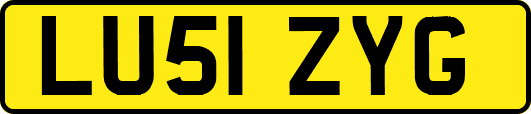 LU51 ZYG